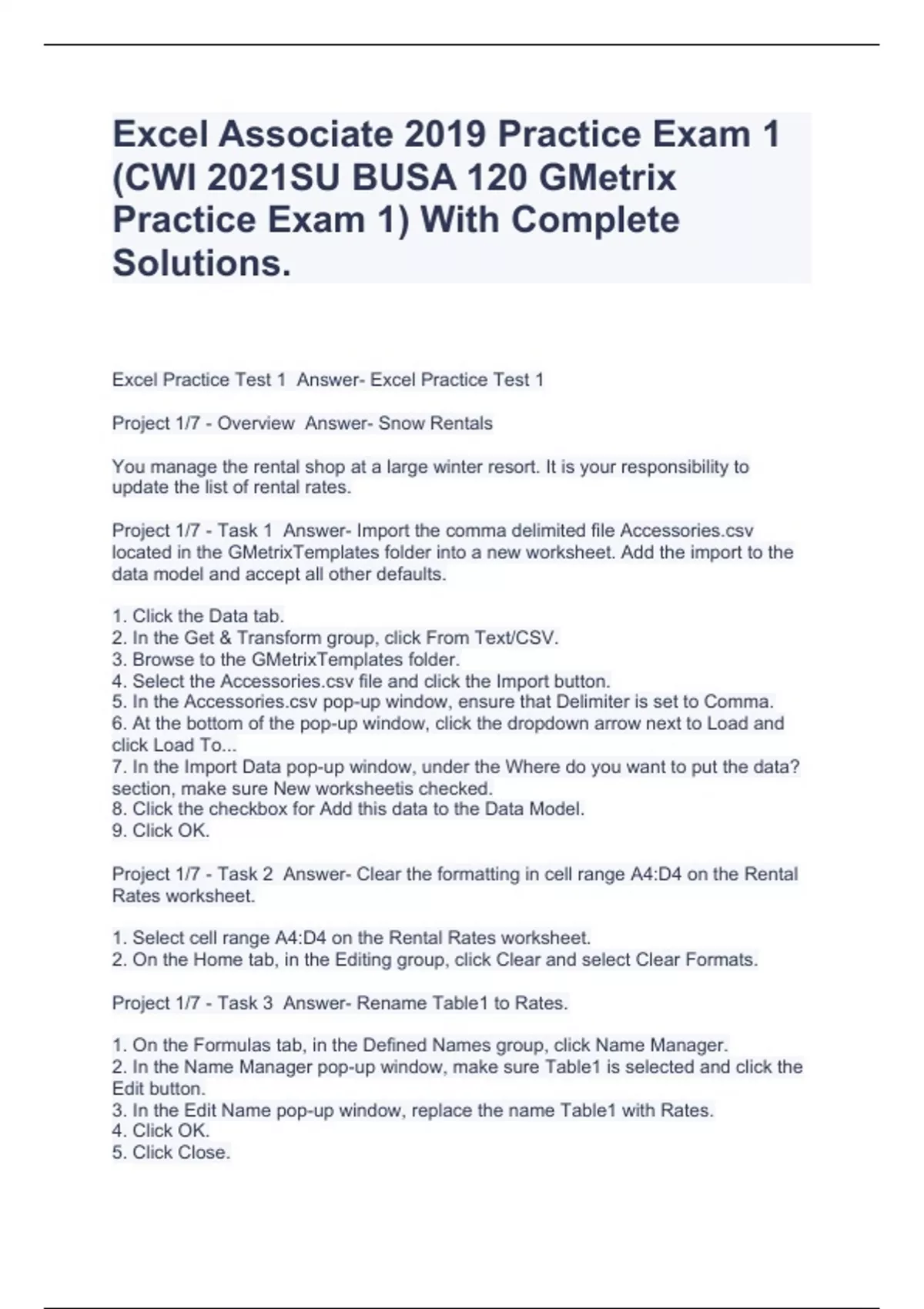 Excel Associate 2019 Practice Exam 1 (CWI 2021SU BUSA 120 GMetrix Practice Exam 1) With Complete Solutions.

Excel Practice Test 1 Answer- Excel Practice Test 1

Project 1/7 - Overview Answer- Snow Rentals

You manage the rental shop at a large winter resort. It is your responsibility to update the list of rental rates.

Project 1/7 - Task 1 Answer- Import the comma delimited file Accessories.csv located in the GMetrixTemplates folder into a new worksheet. Add the import to the data model and accept all other defaults.

1. Click the Data tab.
2. In the Get & Transform group, click From Text/CSV.
3. Browse to the GMetrixTemplates folder.
4. Select the Accessories.csv file and click the Import button.
5. In the Accessories.csv pop-up window, ensure that Delimiter is set to Comma.
6. At the bottom of the pop-up window, click the dropdown arrow next to Load and click Load To...
7. In the Import Data pop-up window, under the Where do you want to put the data? section, make sure New worksheetis checked.
8. Click the checkbox for Add this data to the Data Model.
9. Click OK.

Project 1/7 - Task 2 Answer- Clear the formatting in cell range A4:D4 on the Rental Rates worksheet.

1. Select cell range A4:D4 on the Rental Rates worksheet.
2. On the Home tab, in the Editing group, click Clear and select Clear Formats.

Project 1/7 - Task 3 Answer- Rename Table1 to Rates.

1. On the Formulas tab, in the Defined Names group, click Name Manager.
2. In the Name Manager pop-up window, make sure Table1 is selected and click the Edit button.
3. In the Edit Name pop-up window, replace the name Table1 with Rates.
4. Click OK.
5. Click Close.